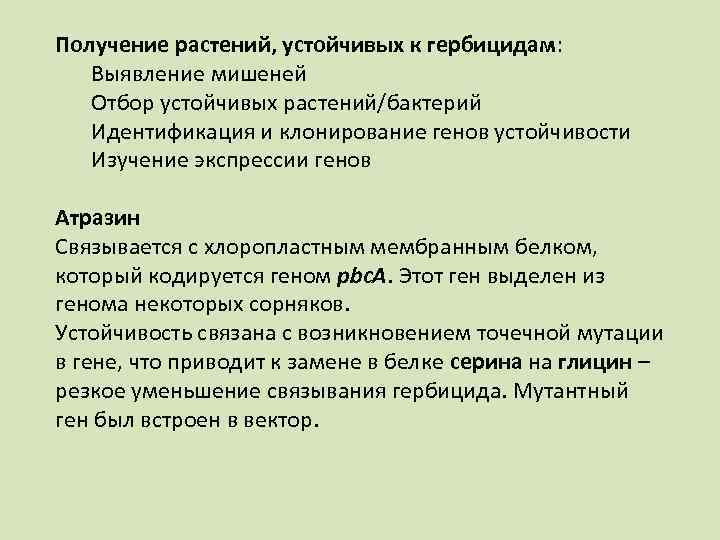 Получение растений, устойчивых к гербицидам:
Выявление мишеней
Отбор устойчивых растений/бактерий
Идентификация и клонирование генов устойчивости
Изучение экспрессии генов

Атразин
Связывается с хлоропластным мембранным белком, который кодируется геном pbcA. Этот ген выделен из генома некоторых сорняков.
Устойчивость связана с возникновением точечной мутации в гене, что приводит к замене в белке серина на глицин – резкое уменьшение связывания гербицида. Мутантный ген был встроен в вектор.